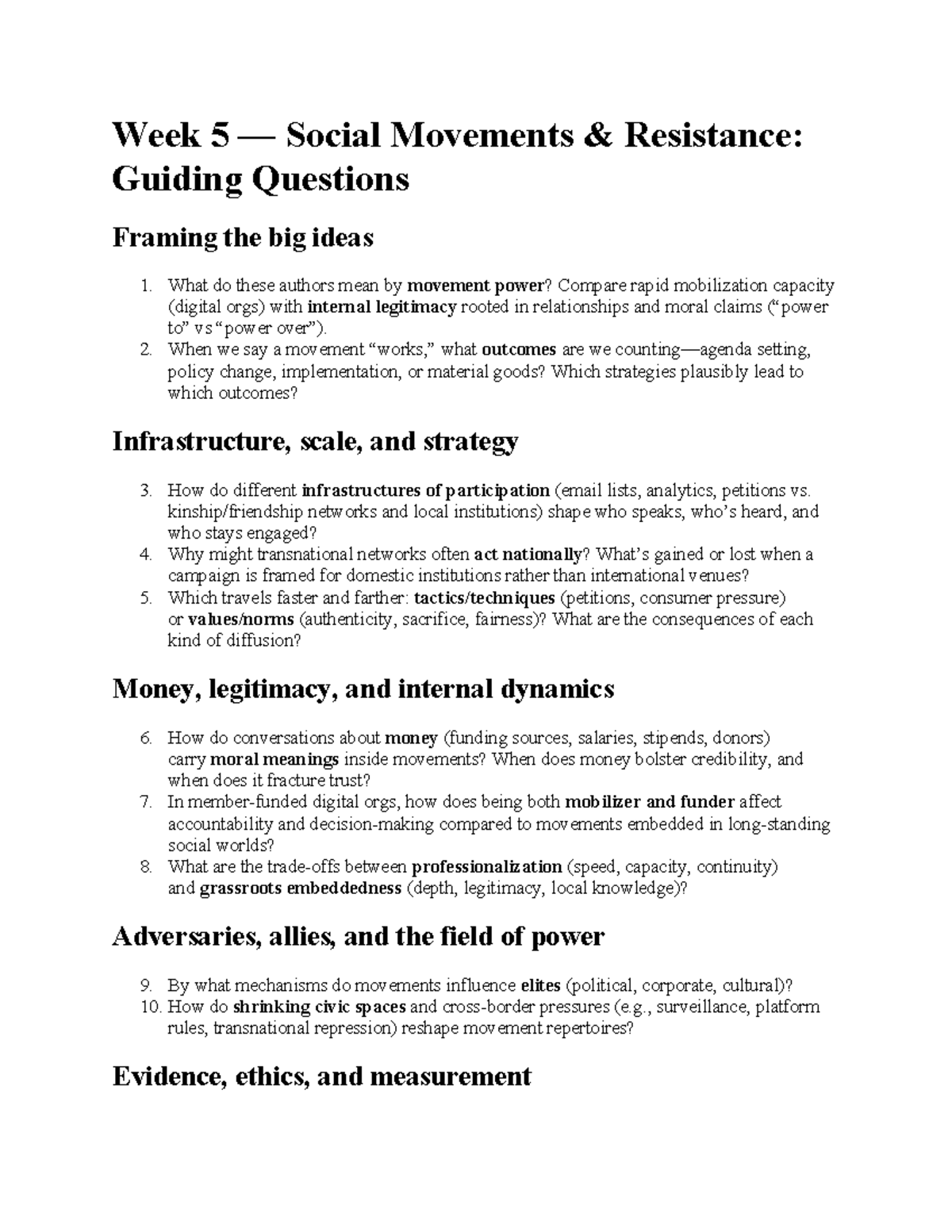 Week 5 — Social Movements & Resistance: Guiding Questions

Framing the big ideas

1. What do these authors mean by movement power? Compare rapid mobilization capacity (digital orgs) with internal legitimacy rooted in relationships and moral claims ("power to" vs "power over").
2. When we say a movement "works," what outcomes are we counting—agenda setting, policy change, implementation, or material goods? Which strategies plausibly lead to which outcomes?

Infrastructure, scale, and strategy

3. How do different infrastructures of participation (email lists, analytics, petitions vs. kinship/friendship networks and local institutions) shape who speaks, who's heard, and who stays engaged?
4. Why might transnational networks often act nationally? What's gained or lost when a campaign is framed for domestic institutions rather than international venues?
5. Which travels faster and farther: tactics/techniques (petitions, consumer pressure) or values/norms (authenticity, sacrifice, fairness)? What are the consequences of each kind of diffusion?

Money, legitimacy, and internal dynamics

6. How do conversations about money (funding sources, salaries, stipends, donors) carry moral meanings inside movements? When does money bolster credibility, and when does it fracture trust?
7. In member-funded digital orgs, how does being both mobilizer and funder affect accountability and decision-making compared to movements embedded in long-standing social worlds?
8. What are the trade-offs between professionalization (speed, capacity, continuity) and grassroots embeddedness (depth, legitimacy, local knowledge)?

Adversaries, allies, and the field of power

9. By what mechanisms do movements influence elites (political, corporate, cultural)?
10. How do shrinking civic spaces and cross-border pressures (e.g., surveillance, platform rules, transnational repression) reshape movement repertoires?

Evidence, ethics, and measurement